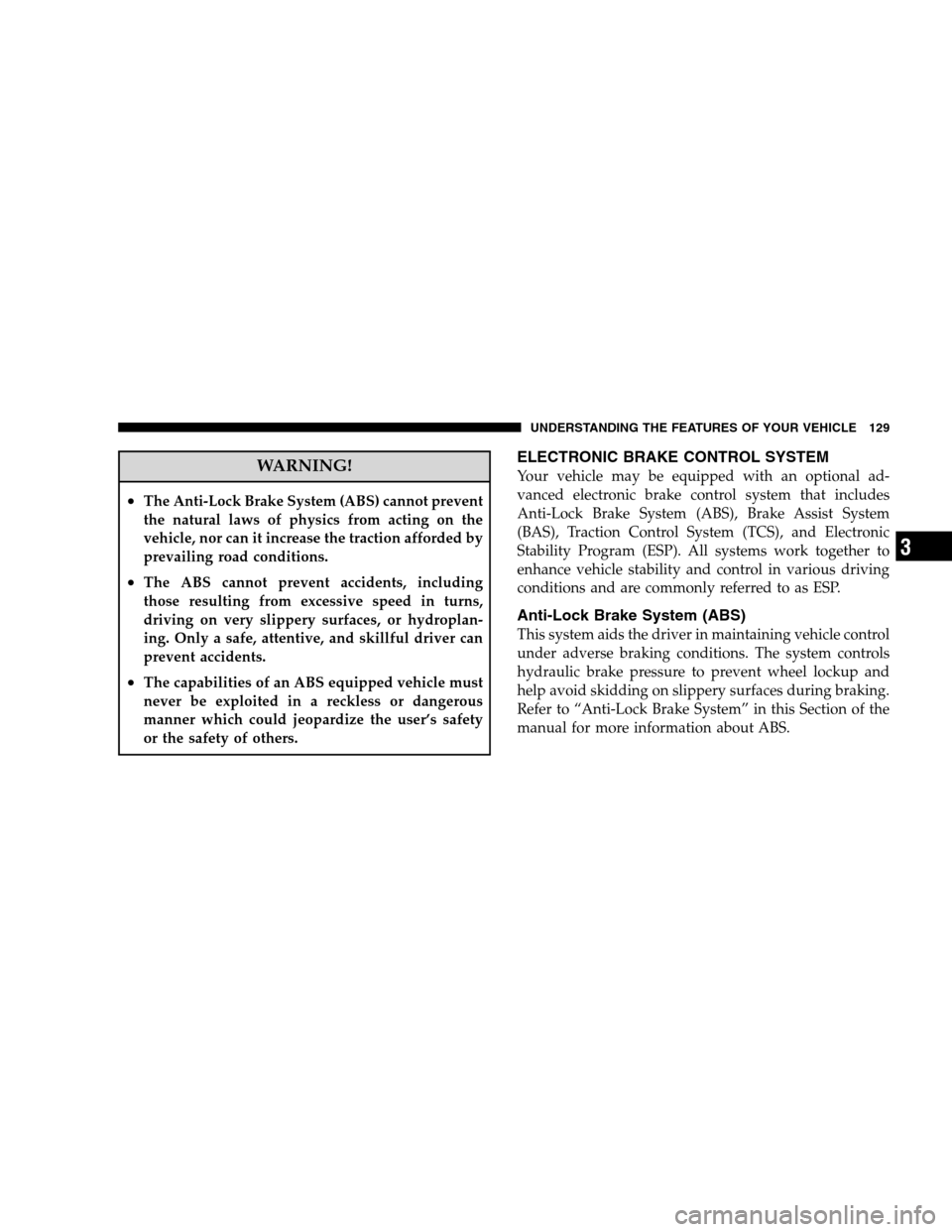 UNDERSTANDING THE FEATURES OF YOUR VEHICLE 129

WARNING!

• The Anti-Lock Brake System (ABS) cannot prevent the natural laws of physics from acting on the vehicle, nor can it increase the traction afforded by prevailing road conditions.

• The ABS cannot prevent accidents, including those resulting from excessive speed in turns, driving on very slippery surfaces, or hydroplaning. Only a safe, attentive, and skillful driver can prevent accidents.

• The capabilities of an ABS equipped vehicle must never be exploited in a reckless or dangerous manner which could jeopardize the user's safety or the safety of others.

ELECTRONIC BRAKE CONTROL SYSTEM

Your vehicle may be equipped with an optional advanced electronic brake control system that includes Anti-Lock Brake System (ABS), Brake Assist System (BAS), Traction Control System (TCS), and Electronic Stability Program (ESP). All systems work together to enhance vehicle stability and control in various driving conditions and are commonly referred to as ESP.

Anti-Lock Brake System (ABS)

This system aids the driver in maintaining vehicle control under adverse braking conditions. The system controls hydraulic brake pressure to prevent wheel lockup and help avoid skidding on slippery surfaces during braking. Refer to "Anti-Lock Brake System" in this Section of the manual for more information about ABS.

3

carmanualsonline.info